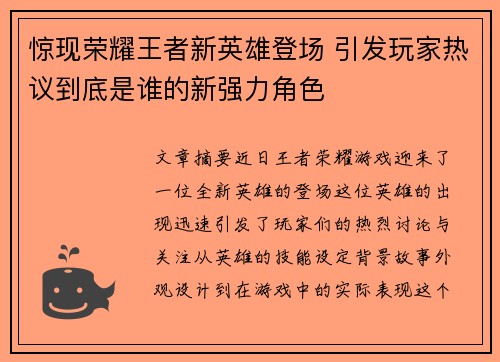 惊现荣耀王者新英雄登场 引发玩家热议到底是谁的新强力角色

文章摘要近日王者荣耀游戏迎来了一位全新英雄的登场这位英雄的出现迅速引发了玩家们的热烈讨论与关注从英雄的技能设定背景故事外观设计到在游戏中的实际表现这个